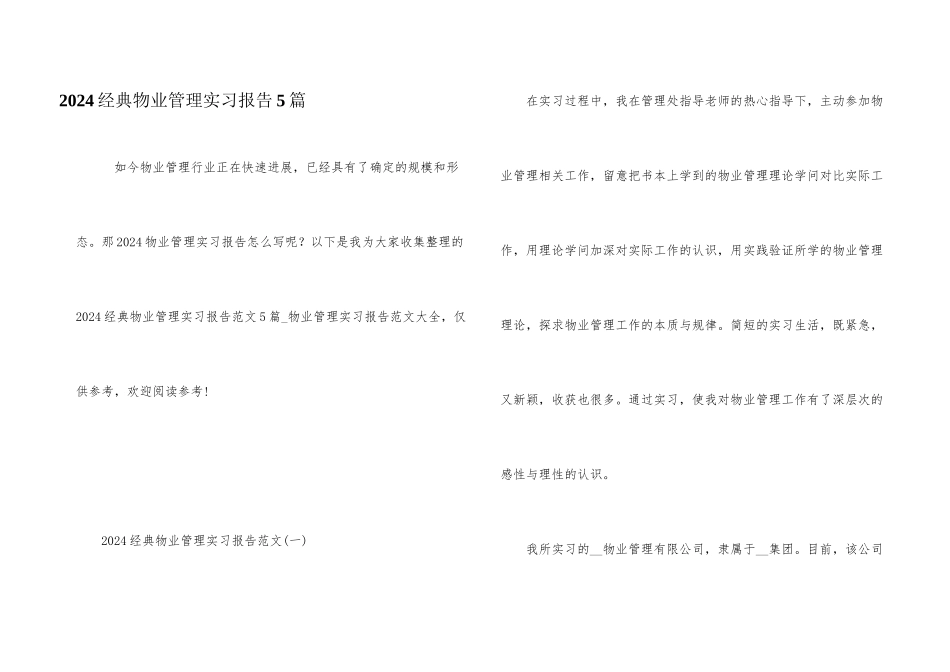 2024经典物业管理实习报告5篇

如今物业管理行业正在快速进展，已经具有了确定的规模和形态。那2024物业管理实习报告怎么写呢？以下是我为大家收集整理的2024经典物业管理实习报告范文5篇_物业管理实习报告范文大全，仅供参考，欢迎阅读参考！

2024经典物业管理实习报告范文(一)

在实习过程中，我在管理处指导老师的热心指导下，主动参加物业管理相关工作，留意把书本上学到的物业管理理论学问对比实际工作，用理论学问加深对实际工作的认识，用实践验证所学的物业管理理论，探求物业管理工作的本质与规律。简短的实习生活，既紧急，又新颖，收获也很多。通过实习，使我对物业管理工作有了深层次的感性与理性的认识。

我所实习的__物业管理有限公司，隶属于__集团。目前，该公司